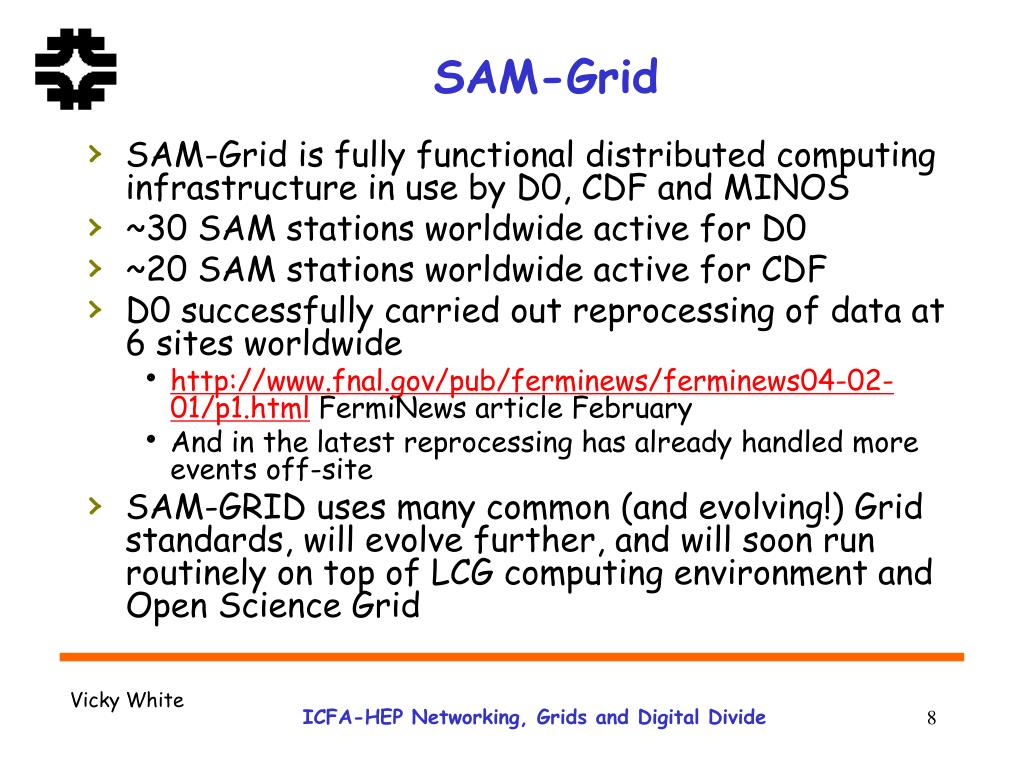 SAM-Grid

› SAM-Grid is fully functional distributed computing infrastructure in use by D0, CDF and MINOS
› ~30 SAM stations worldwide active for D0
› ~20 SAM stations worldwide active for CDF
› D0 successfully carried out reprocessing of data at 6 sites worldwide
  • http://www.fnal.gov/pub/ferminews/ferminews04-02-01/p1.html FermiNews article February
  • And in the latest reprocessing has already handled more events off-site
› SAM-GRID uses many common (and evolving!) Grid standards, will evolve further, and will soon run routinely on top of LCG computing environment and Open Science Grid

Vicky White
ICFA-HEP Networking, Grids and Digital Divide
8